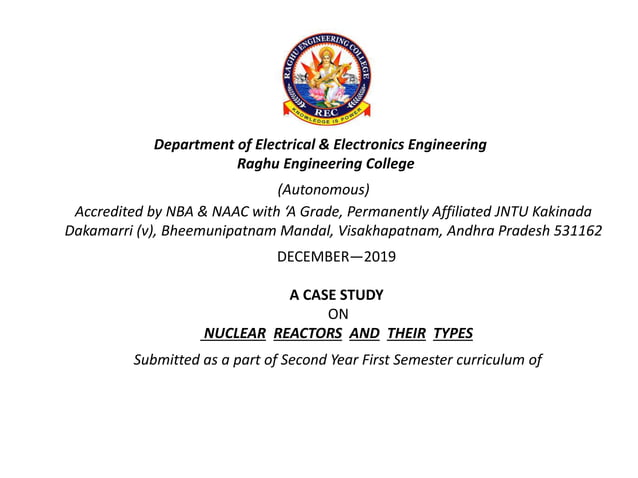 RAGHU ENGINEERING COLLEGE
REC
KNOWLEDGE IS POWER

Department of Electrical & Electronics Engineering
Raghu Engineering College

(Autonomous)

Accredited by NBA & NAAC with 'A Grade, Permanently Affiliated JNTU Kakinada
Dakamarri (v), Bheemunipatnam Mandal, Visakhapatnam, Andhra Pradesh 531162

DECEMBER—2019

A CASE STUDY
ON
NUCLEAR REACTORS AND THEIR TYPES

Submitted as a part of Second Year First Semester curriculum of